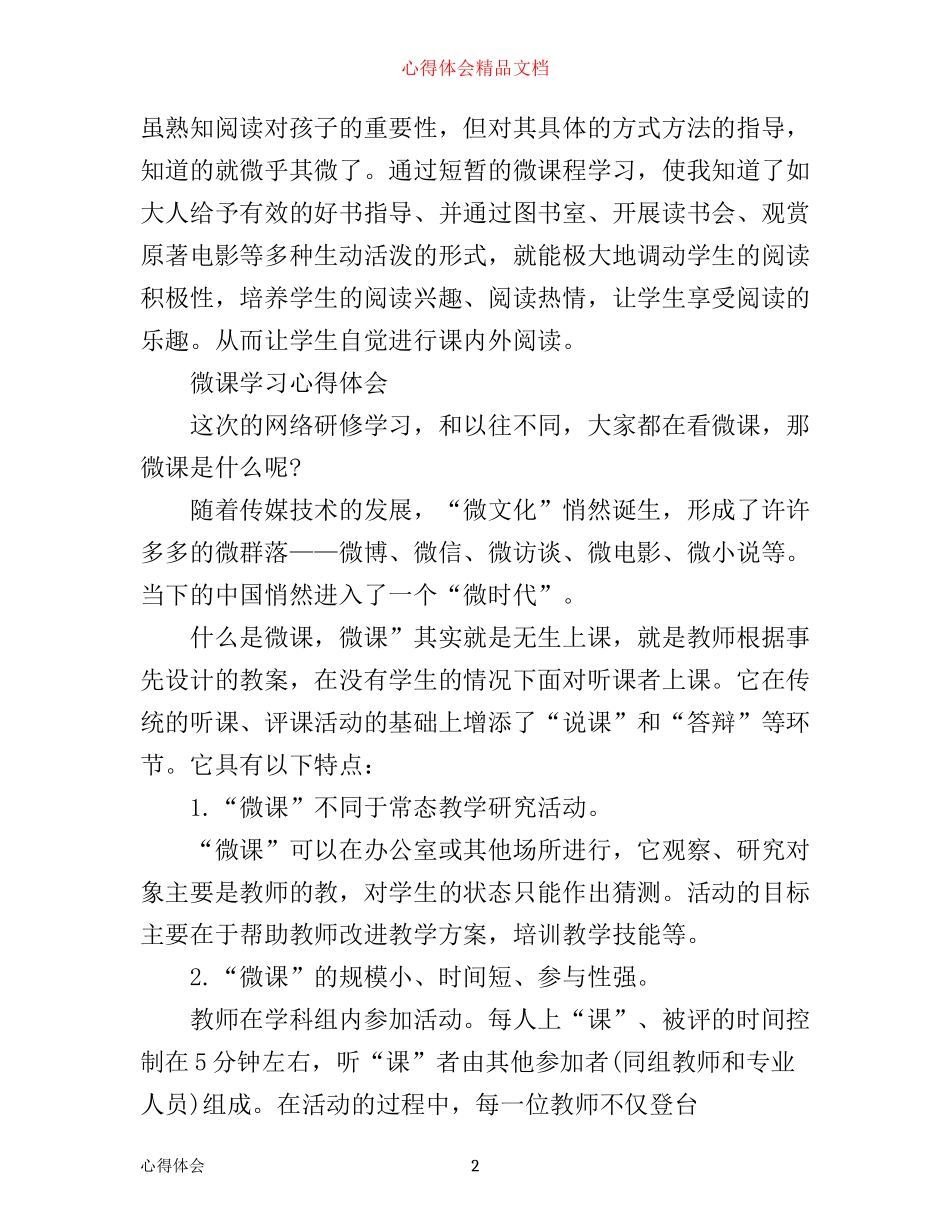 心得体会精品文档

虽熟知阅读对孩子的重要性，但对其具体的方式方法的指导，知道的就微乎其微了。通过短暂的微课程学习，使我知道了如大人给予有效的好书指导、并通过图书室、开展读书会、观赏原著电影等多种生动活泼的形式，就能极大地调动学生的阅读积极性，培养学生的阅读兴趣、阅读热情，让学生享受阅读的乐趣。从而让学生自觉进行课内外阅读。

微课学习心得体会

这次的网络研修学习，和以往不同，大家都在看微课，那微课是什么呢?

随着传媒技术的发展，“微文化”悄然诞生，形成了许许多多的微群落——微博、微信、微访谈、微电影、微小说等。当下的中国悄然进入了一个“微时代”。

什么是微课，微课”其实就是无生上课，就是教师根据事先设计的教案，在没有学生的情况下面对听课者上课。它在传统的听课、评课活动的基础上增添了“说课”和“答辩”等环节。它具有以下特点：

1.“微课”不同于常态教学研究活动。

“微课”可以在办公室或其他场所进行，它观察、研究对象主要是教师的教，对学生的状态只能作出猜测。活动的目标主要在于帮助教师改进教学方案，培训教学技能等。

2.“微课”的规模小、时间短、参与性强。

教师在学科组内参加活动。每人上“课”、被评的时间控制在5分钟左右，听“课”者由其他参加者(同组教师和专业人员)组成。在活动的过程中，每一位教师不仅登台

心得体会 2